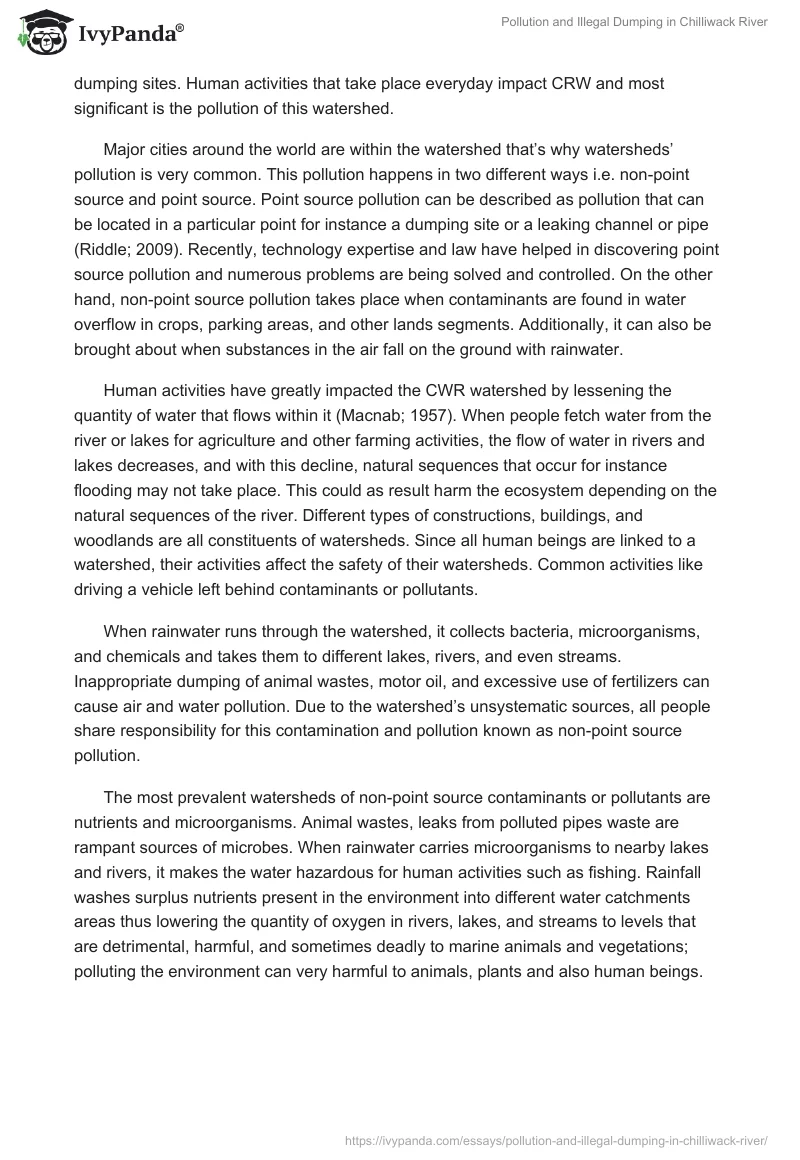 IvyPanda®

Pollution and Illegal Dumping in Chilliwack River

dumping sites. Human activities that take place everyday impact CRW and most significant is the pollution of this watershed.

Major cities around the world are within the watershed that's why watersheds' pollution is very common. This pollution happens in two different ways i.e. non-point source and point source. Point source pollution can be described as pollution that can be located in a particular point for instance a dumping site or a leaking channel or pipe (Riddle; 2009). Recently, technology expertise and law have helped in discovering point source pollution and numerous problems are being solved and controlled. On the other hand, non-point source pollution takes place when contaminants are found in water overflow in crops, parking areas, and other lands segments. Additionally, it can also be brought about when substances in the air fall on the ground with rainwater.

Human activities have greatly impacted the CWR watershed by lessening the quantity of water that flows within it (Macnab; 1957). When people fetch water from the river or lakes for agriculture and other farming activities, the flow of water in rivers and lakes decreases, and with this decline, natural sequences that occur for instance flooding may not take place. This could as result harm the ecosystem depending on the natural sequences of the river. Different types of constructions, buildings, and woodlands are all constituents of watersheds. Since all human beings are linked to a watershed, their activities affect the safety of their watersheds. Common activities like driving a vehicle left behind contaminants or pollutants.

When rainwater runs through the watershed, it collects bacteria, microorganisms, and chemicals and takes them to different lakes, rivers, and even streams. Inappropriate dumping of animal wastes, motor oil, and excessive use of fertilizers can cause air and water pollution. Due to the watershed's unsystematic sources, all people share responsibility for this contamination and pollution known as non-point source pollution.

The most prevalent watersheds of non-point source contaminants or pollutants are nutrients and microorganisms. Animal wastes, leaks from polluted pipes waste are rampant sources of microbes. When rainwater carries microorganisms to nearby lakes and rivers, it makes the water hazardous for human activities such as fishing. Rainfall washes surplus nutrients present in the environment into different water catchments areas thus lowering the quantity of oxygen in rivers, lakes, and streams to levels that are detrimental, harmful, and sometimes deadly to marine animals and vegetations; polluting the environment can very harmful to animals, plants and also human beings.

https://ivypanda.com/essays/pollution-and-illegal-dumping-in-chilliwack-river/